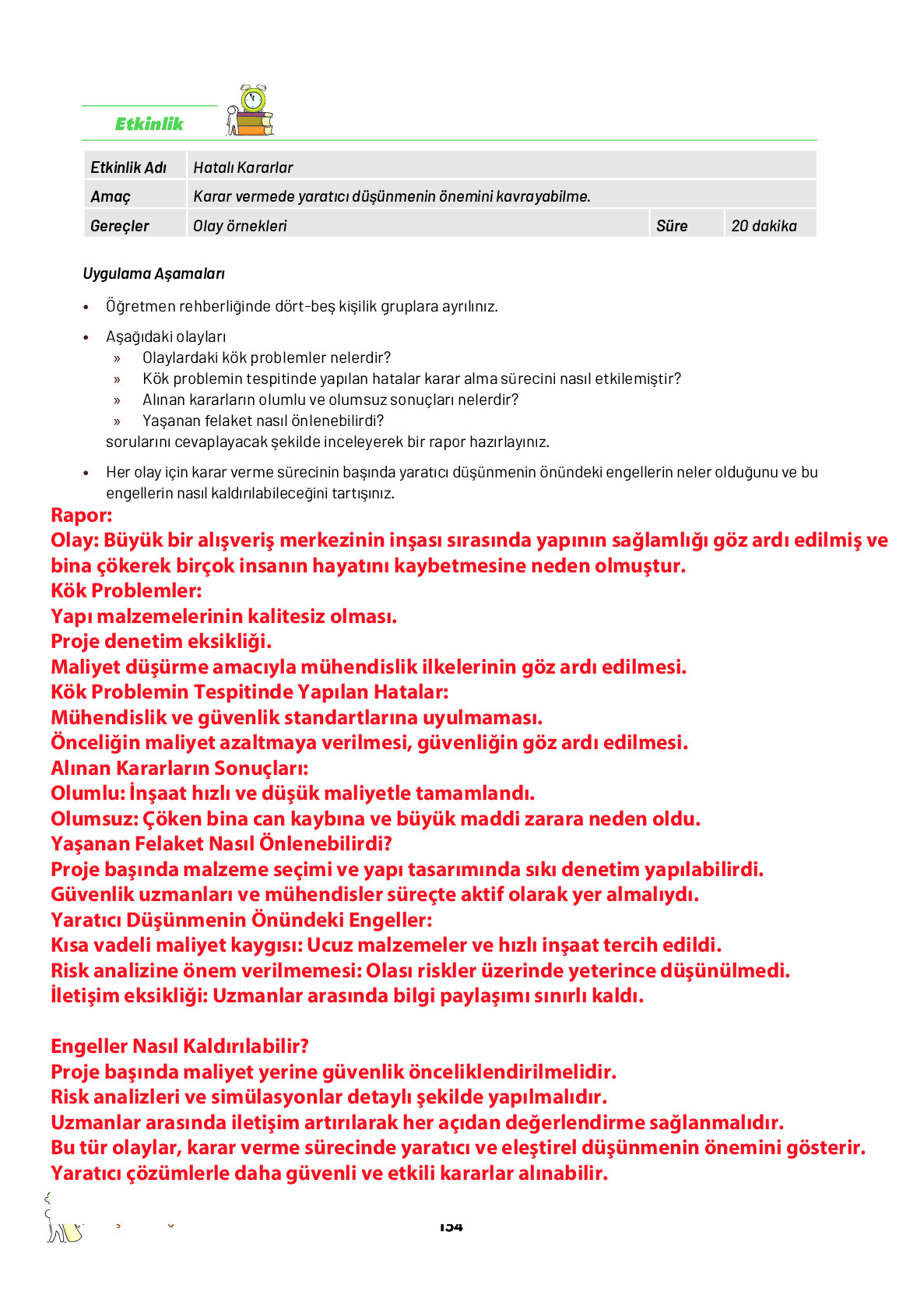 Etkinlik

| Etkinlik Adı | Hatalı Kararlar | | |
|---|---|---|---|
| Amaç | Karar vermede yaratıcı düşünmenin önemini kavrayabilme. | | |
| Gereçler | Olay örnekleri | Süre | 20 dakika |

Uygulama Aşamaları

• Öğretmen rehberliğinde dört-beş kişilik gruplara ayrılınız.

• Aşağıdaki olayları
» Olaylardaki kök problemler nelerdir?
» Kök problemin tespitinde yapılan hatalar karar alma sürecini nasıl etkilemiştir?
» Alınan kararların olumlu ve olumsuz sonuçları nelerdir?
» Yaşanan felaket nasıl önlenebilirdi?
sorularını cevaplayacak şekilde inceleyerek bir rapor hazırlayınız.

• Her olay için karar verme sürecinin başında yaratıcı düşünmenin önündeki engellerin neler olduğunu ve bu engellerin nasıl kaldırılabileceğini tartışınız.

Rapor:
Olay: Büyük bir alışveriş merkezinin inşası sırasında yapının sağlamlığı göz ardı edilmiş ve bina çökerek birçok insanın hayatını kaybetmesine neden olmuştur.
Kök Problemler:
Yapı malzemelerinin kalitesiz olması.
Proje denetim eksikliği.
Maliyet düşürme amacıyla mühendislik ilkelerinin göz ardı edilmesi.
Kök Problemin Tespitinde Yapılan Hatalar:
Mühendislik ve güvenlik standartlarına uyulmaması.
Önceliğin maliyet azaltmaya verilmesi, güvenliğin göz ardı edilmesi.
Alınan Kararların Sonuçları:
Olumlu: İnşaat hızlı ve düşük maliyetle tamamlandı.
Olumsuz: Çöken bina can kaybına ve büyük maddi zarara neden oldu.
Yaşanan Felaket Nasıl Önlenebilirdi?
Proje başında malzeme seçimi ve yapı tasarımında sıkı denetim yapılabilirdi.
Güvenlik uzmanları ve mühendisler süreçte aktif olarak yer almalıydı.
Yaratıcı Düşünmenin Önündeki Engeller:
Kısa vadeli maliyet kaygısı: Ucuz malzemeler ve hızlı inşaat tercih edildi.
Risk analizine önem verilmemesi: Olası riskler üzerinde yeterince düşünülmedi.
İletişim eksikliği: Uzmanlar arasında bilgi paylaşımı sınırlı kaldı.

Engeller Nasıl Kaldırılabilir?
Proje başında maliyet yerine güvenlik önceliklendirilmelidir.
Risk analizleri ve simülasyonlar detaylı şekilde yapılmalıdır.
Uzmanlar arasında iletişim artırılarak her açıdan değerlendirme sağlanmalıdır.
Bu tür olaylar, karar verme sürecinde yaratıcı ve eleştirel düşünmenin önemini gösterir.
Yaratıcı çözümlerle daha güvenli ve etkili kararlar alınabilir.

154